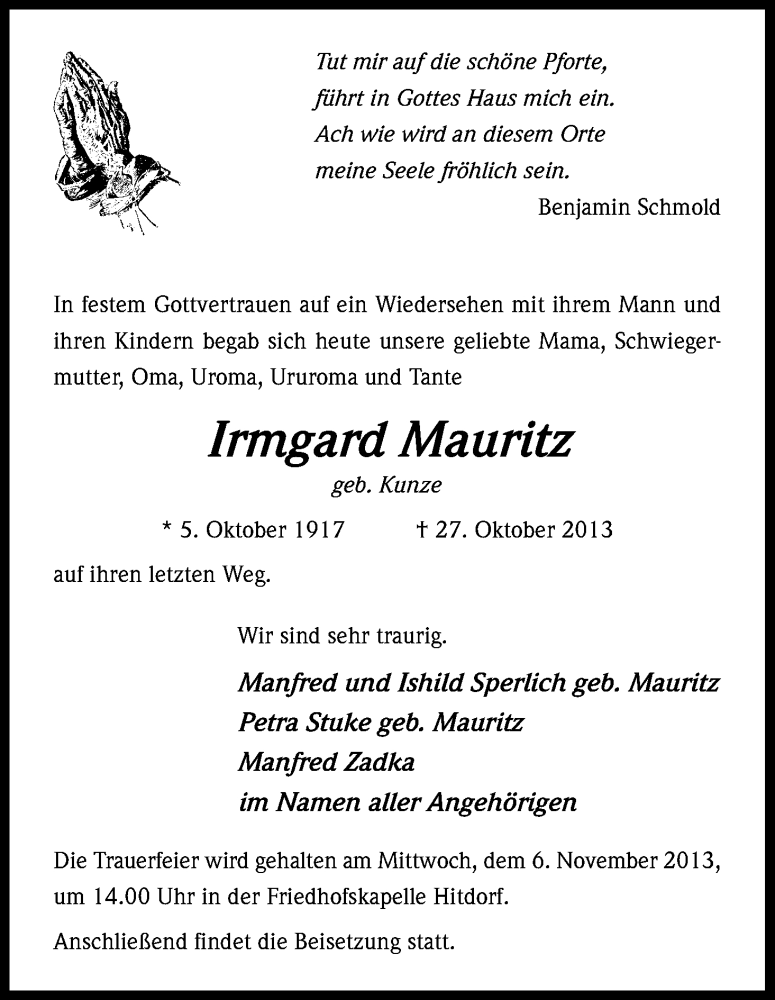 Tut mir auf die schöne Pforte,
führt in Gottes Haus mich ein.
Ach wie wird an diesem Orte
meine Seele fröhlich sein.
Benjamin Schmold

In festem Gottvertrauen auf ein Wiedersehen mit ihrem Mann und ihren Kindern begab sich heute unsere geliebte Mama, Schwiegermutter, Oma, Uroma, Ururoma und Tante

Irmgard Mauritz
geb. Kunze

* 5. Oktober 1917 † 27. Oktober 2013

auf ihren letzten Weg.

Wir sind sehr traurig.

Manfred und Ishild Sperlich geb. Mauritz
Petra Stuke geb. Mauritz
Manfred Zadka
im Namen aller Angehörigen

Die Trauerfeier wird gehalten am Mittwoch, dem 6. November 2013, um 14.00 Uhr in der Friedhofskapelle Hitdorf.

Anschließend findet die Beisetzung statt.